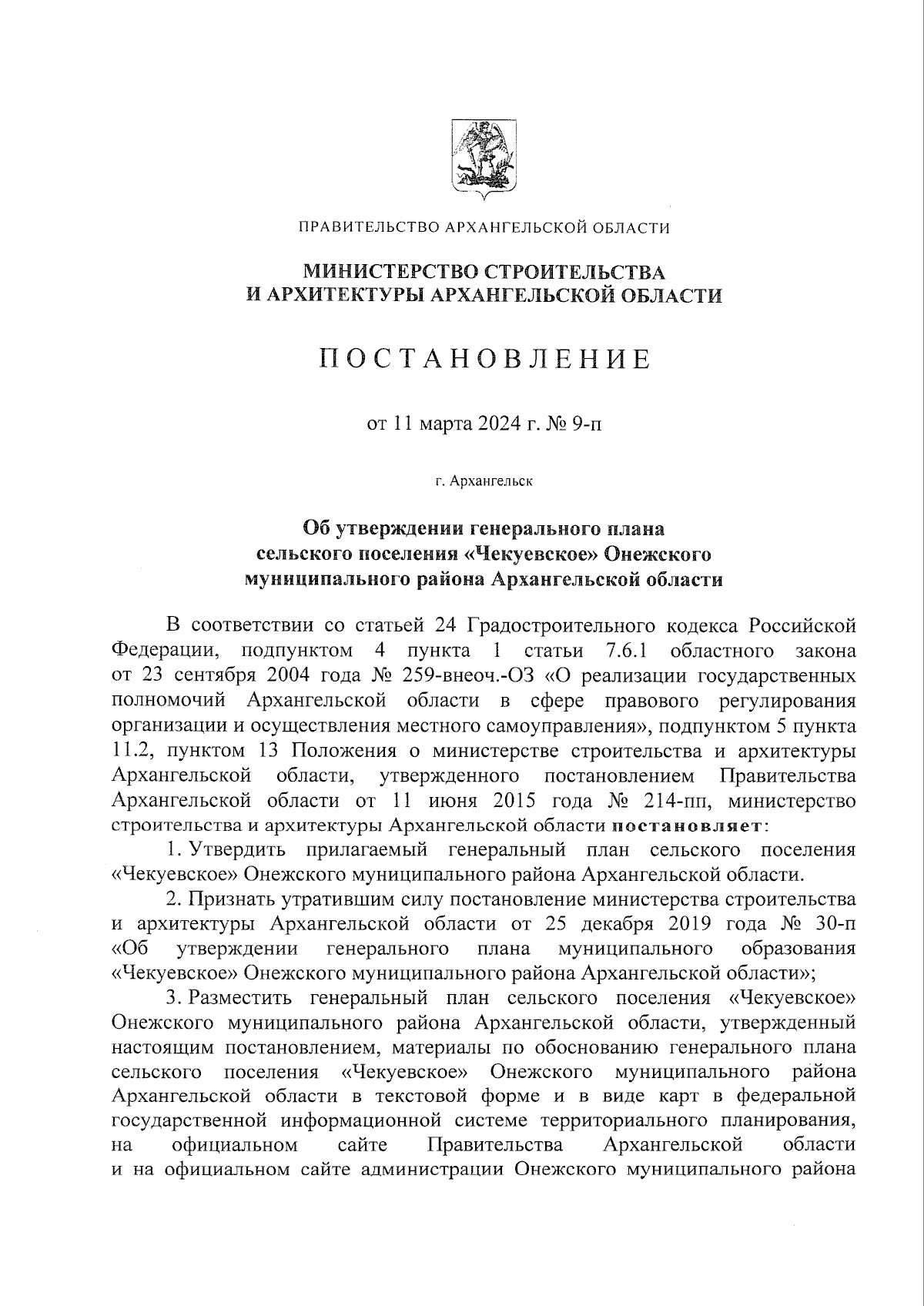 ПРАВИТЕЛЬСТВО АРХАНГЕЛЬСКОЙ ОБЛАСТИ

МИНИСТЕРСТВО СТРОИТЕЛЬСТВА И АРХИТЕКТУРЫ АРХАНГЕЛЬСКОЙ ОБЛАСТИ

ПОСТАНОВЛЕНИЕ

от 11 марта 2024 г. № 9-п

г. Архангельск

Об утверждении генерального плана сельского поселения «Чекуевское» Онежского муниципального района Архангельской области

В соответствии со статьей 24 Градостроительного кодекса Российской Федерации, подпунктом 4 пункта 1 статьи 7.6.1 областного закона от 23 сентября 2004 года № 259-внеоч.-ОЗ «О реализации государственных полномочий Архангельской области в сфере правового регулирования организации и осуществления местного самоуправления», подпунктом 5 пункта 11.2, пунктом 13 Положения о министерстве строительства и архитектуры Архангельской области, утвержденного постановлением Правительства Архангельской области от 11 июня 2015 года № 214-пп, министерство строительства и архитектуры Архангельской области постановляет:

1. Утвердить прилагаемый генеральный план сельского поселения «Чекуевское» Онежского муниципального района Архангельской области.

2. Признать утратившим силу постановление министерства строительства и архитектуры Архангельской области от 25 декабря 2019 года № 30-п «Об утверждении генерального плана муниципального образования «Чекуевское» Онежского муниципального района Архангельской области»;

3. Разместить генеральный план сельского поселения «Чекуевское» Онежского муниципального района Архангельской области, утвержденный настоящим постановлением, материалы по обоснованию генерального плана сельского поселения «Чекуевское» Онежского муниципального района Архангельской области в текстовой форме и в виде карт в федеральной государственной информационной системе территориального планирования, на официальном сайте Правительства Архангельской области и на официальном сайте администрации Онежского муниципального района